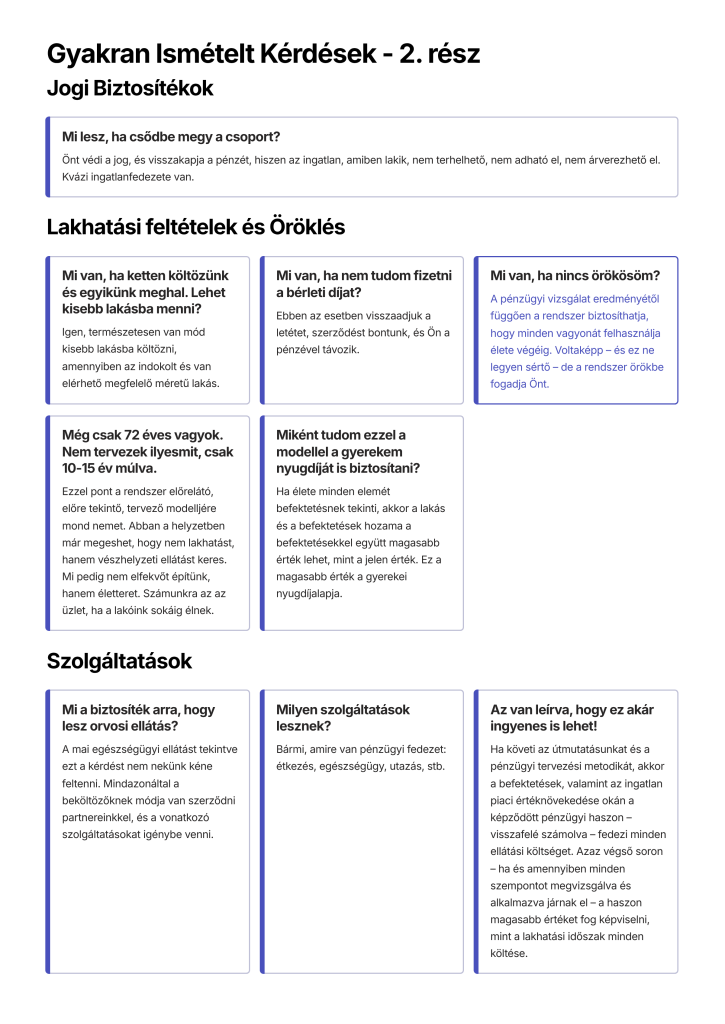 Gyakran Ismételt Kérdések - 2. rész

Jogi Biztosítékok

Mi lesz, ha csődbe megy a csoport?

Önt védi a jog, és visszakapja a pénzét, hiszen az ingatlan, amiben lakik, nem terhelhető, nem adható el, nem árverezhető el. Kvázi ingatlanfedezete van.

Lakhatási feltételek és Öröklés

Mi van, ha ketten költözünk és egyikünk meghal. Lehet kisebb lakásba menni?

Igen, természetesen van mód kisebb lakásba költözni, amennyiben az indokolt és van elérhető megfelelő méretű lakás.

Mi van, ha nem tudom fizetni a bérleti díjat?

Ebben az esetben visszaadjuk a letétet, szerződést bontunk, és Ön a pénzével távozik.

Mi van, ha nincs örökösöm?

A pénzügyi vizsgálat eredményétől függően a rendszer biztosíthatja, hogy minden vagyonát felhasználja élete végéig. Voltaképp – és ez ne legyen sértő – de a rendszer örökbe fogadja Önt.

Még csak 72 éves vagyok. Nem tervezek ilyesmit, csak 10-15 év múlva.

Ezzel pont a rendszer előrelátó, előre tekintő, tervező modelljére mond nemet. Abban a helyzetben már megeshet, hogy nem lakhatást, hanem vészhelyzeti ellátást keres. Mi pedig nem elfekvőt építünk, hanem életteret. Számunkra az az üzlet, ha a lakóink sokáig élnek.

Miként tudom ezzel a modellel a gyerekem nyugdíját is biztosítani?

Ha élete minden elemét befektetésnek tekinti, akkor a lakás és a befektetések hozama a befektetésekkel együtt magasabb érték lehet, mint a jelen érték. Ez a magasabb érték a gyerekei nyugdíjalapja.

Szolgáltatások

Mi a biztosíték arra, hogy lesz orvosi ellátás?

A mai egészségügyi ellátást tekintve ezt a kérdést nem nekünk kéne feltenni. Mindazonáltal a beköltözőknek módja van szerződni partnereinkkel, és a vonatkozó szolgáltatásokat igénybe venni.

Milyen szolgáltatások lesznek?

Bármi, amire van pénzügyi fedezet: étkezés, egészségügy, utazás, stb.

Az van leírva, hogy ez akár ingyenes is lehet!

Ha követi az útmutatásunkat és a pénzügyi tervezési metodikát, akkor a befektetések, valamint az ingatlan piaci értéknövekedése okán a képződött pénzügyi haszon – visszafelé számolva – fedezi minden ellátási költséget. Azaz végső soron – ha és amennyiben minden szempontot megvizsgálva és alkalmazva járnak el – a haszon magasabb értéket fog képviselni, mint a lakhatási időszak minden költése.